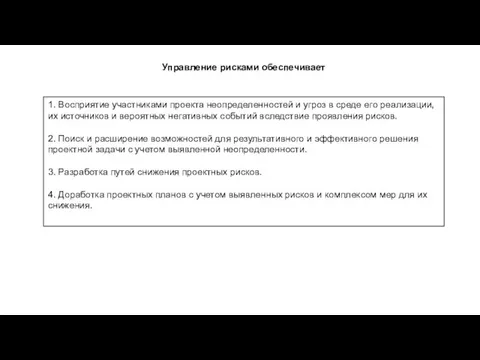 Управление рисками обеспечивает

1. Восприятие участниками проекта неопределенностей и угроз в среде его реализации, их источников и вероятных негативных событий вследствие проявления рисков.

2. Поиск и расширение возможностей для результативного и эффективного решения проектной задачи с учетом выявленной неопределенности.

3. Разработка путей снижения проектных рисков.

4. Доработка проектных планов с учетом выявленных рисков и комплексом мер для их снижения.